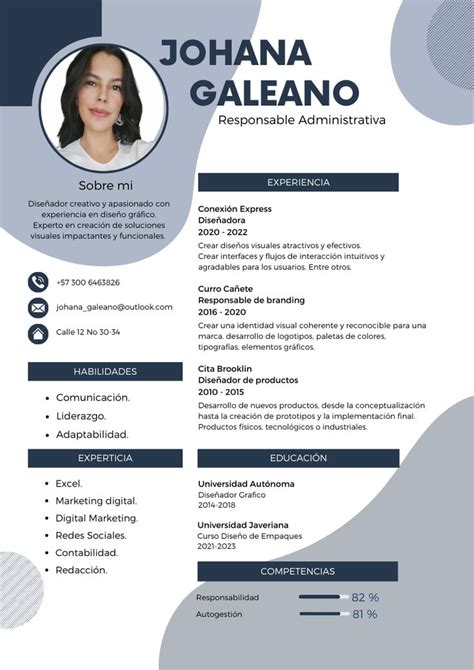 JOHANA GALEANO

Responsable Administrativa

Sobre mi

Diseñador creativo y apasionado con experiencia en diseño gráfico. Experto en creación de soluciones visuales impactantes y funcionales.

+57 300 6463826

johana_galeano@outlook.com

Calle 12 No 30-34

HABILIDADES

- Comunicación.
- Liderazgo.
- Adaptabilidad.

EXPERTICIA

- Excel.
- Marketing digital.
- Digital Marketing.
- Redes Sociales.
- Contabilidad.
- Redacción.

EXPERIENCIA

Conexión Express
Diseñadora
2020 - 2022
Crear diseños visuales atractivos y efectivos. Crear interfaces y flujos de interacción intuitivos y agradables para los usuarios. Entre otros.

Curro Cañete
Responsable de branding
2016 - 2020
Crear una identidad visual coherente y reconocible para una marca. desarrollo de logotipos, paletas de colores, tipografías, elementos gráficos.

Cita Brooklin
Diseñador de productos
2010 - 2015
Desarrollo de nuevos productos, desde la conceptualización hasta la creación de prototipos y la implementación final. Productos físicos, tecnológicos o industriales.

EDUCACIÓN

Universidad Autónoma
Diseñador Grafico
2014-2018

Universidad Javeriana
Curso Diseño de Empaques
2021-2023

COMPETENCIAS

Responsabilidad 82 %
Autogestión 81 %